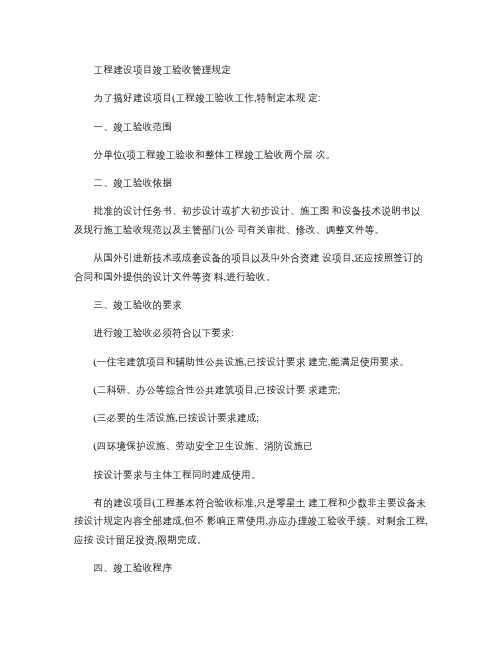 工程建设项目竣工验收管理规定

为了搞好建设项目(工程竣工验收工作,特制定本规 定:

一、竣工验收范围

分单位(项工程竣工验收和整体工程竣工验收两个层 次。

二、竣工验收依据

批准的设计任务书、初步设计或扩大初步设计、施工图 和设备技术说明书以及现行施工验收规范以及主管部门(公 司有关审批、修改、调整文件等。

从国外引进新技术或成套设备的项目以及中外合资建 设项目,还应按照签订的合同和国外提供的设计文件等资 料,进行验收。

三、竣工验收的要求

进行竣工验收必须符合以下要求:

(一住宅建筑项目和辅助性公共设施,已按设计要求 建完,能满足使用要求。

(二科研、办公等综合性公共建筑项目,已按设计要 求建完;

(三必要的生活设施,已按设计要求建成;

(四环境保护设施、劳动安全卫生设施、消防设施已

按设计要求与主体工程同时建成使用。

有的建设项目(工程基本符合验收标准,只是零星土 建工程和少数非主要设备未按设计规定内容全部建成,但不 影响正常使用,亦应办理竣工验收手续。对剩余工程,应按 设计留足投资,限期完成。

四、竣工验收程序